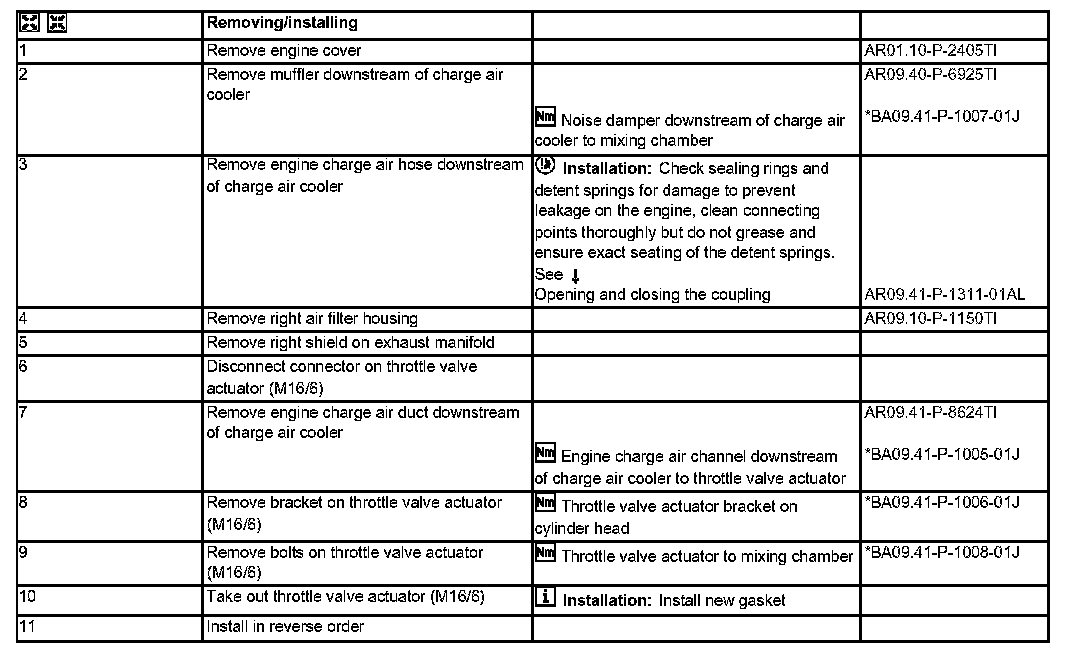 | | Removing/installing | | |
|---|---|---|---|
| 1 | Remove engine cover | | AR01.10-P-2405TI |
| 2 | Remove muffler downstream of charge air cooler | Nm Noise damper downstream of charge air cooler to mixing chamber | AR09.40-P-6925TI *BA09.41-P-1007-01J |
| 3 | Remove engine charge air hose downstream of charge air cooler | Installation: Check sealing rings and detent springs for damage to prevent leakage on the engine, clean connecting points thoroughly but do not grease and ensure exact seating of the detent springs. See ↓ Opening and closing the coupling | AR09.41-P-1311-01AL |
| 4 | Remove right air filter housing | | AR09.10-P-1150TI |
| 5 | Remove right shield on exhaust manifold | | |
| 6 | Disconnect connector on throttle valve actuator (M16/6) | | |
| 7 | Remove engine charge air duct downstream of charge air cooler | Nm Engine charge air channel downstream of charge air cooler to throttle valve actuator | AR09.41-P-8624TI *BA09.41-P-1005-01J |
| 8 | Remove bracket on throttle valve actuator (M16/6) | Nm Throttle valve actuator bracket on cylinder head | *BA09.41-P-1006-01J |
| 9 | Remove bolts on throttle valve actuator (M16/6) | Nm Throttle valve actuator to mixing chamber | *BA09.41-P-1008-01J |
| 10 | Take out throttle valve actuator (M16/6) | i Installation: Install new gasket | |
| 11 | Install in reverse order | | |